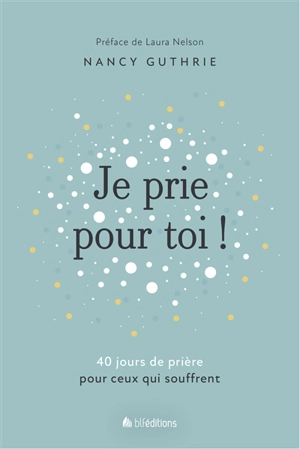 Préface de Laura Nelson

NANCY GUTHRIE

Je prie pour toi !

40 jours de prière pour ceux qui souffrent

blféditions